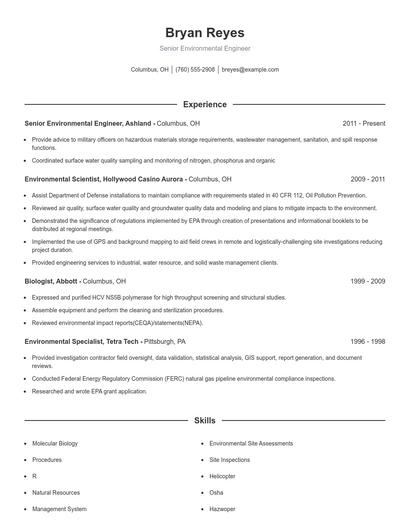 Bryan Reyes

Senior Environmental Engineer

Columbus, OH | (760) 555-2908 | breyes@example.com

Experience

Senior Environmental Engineer, Ashland - Columbus, OH 2011 - Present

- Provide advice to military officers on hazardous materials storage requirements, wastewater management, sanitation, and spill response functions.
- Coordinated surface water quality sampling and monitoring of nitrogen, phosphorus and organic

Environmental Scientist, Hollywood Casino Aurora - Columbus, OH 2009 - 2011

- Assist Department of Defense installations to maintain compliance with requirements stated in 40 CFR 112, Oil Pollution Prevention.
- Reviewed air quality, surface water quality and groundwater quality data and modeling and plans to mitigate impacts to the environment.
- Demonstrated the significance of regulations implemented by EPA through creation of presentations and informational booklets to be distributed at regional meetings.
- Implemented the use of GPS and background mapping to aid field crews in remote and logistically-challenging site investigations reducing project duration.
- Provided engineering services to industrial, water resource, and solid waste management clients.

Biologist, Abbott - Columbus, OH 1999 - 2009

- Expressed and purified HCV NS5B polymerase for high throughput screening and structural studies.
- Assemble equipment and perform the cleaning and sterilization procedures.
- Reviewed environmental impact reports(CEQA)/statements(NEPA).

Environmental Specialist, Tetra Tech - Pittsburgh, PA 1996 - 1998

- Provided investigation contractor field oversight, data validation, statistical analysis, GIS support, report generation, and document reviews.
- Conducted Federal Energy Regulatory Commission (FERC) natural gas pipeline environmental compliance inspections.
- Researched and wrote EPA grant application.

Skills

- Molecular Biology
- Procedures
- R
- Natural Resources
- Management System

- Environmental Site Assessments
- Site Inspections
- Helicopter
- Osha
- Hazwoper